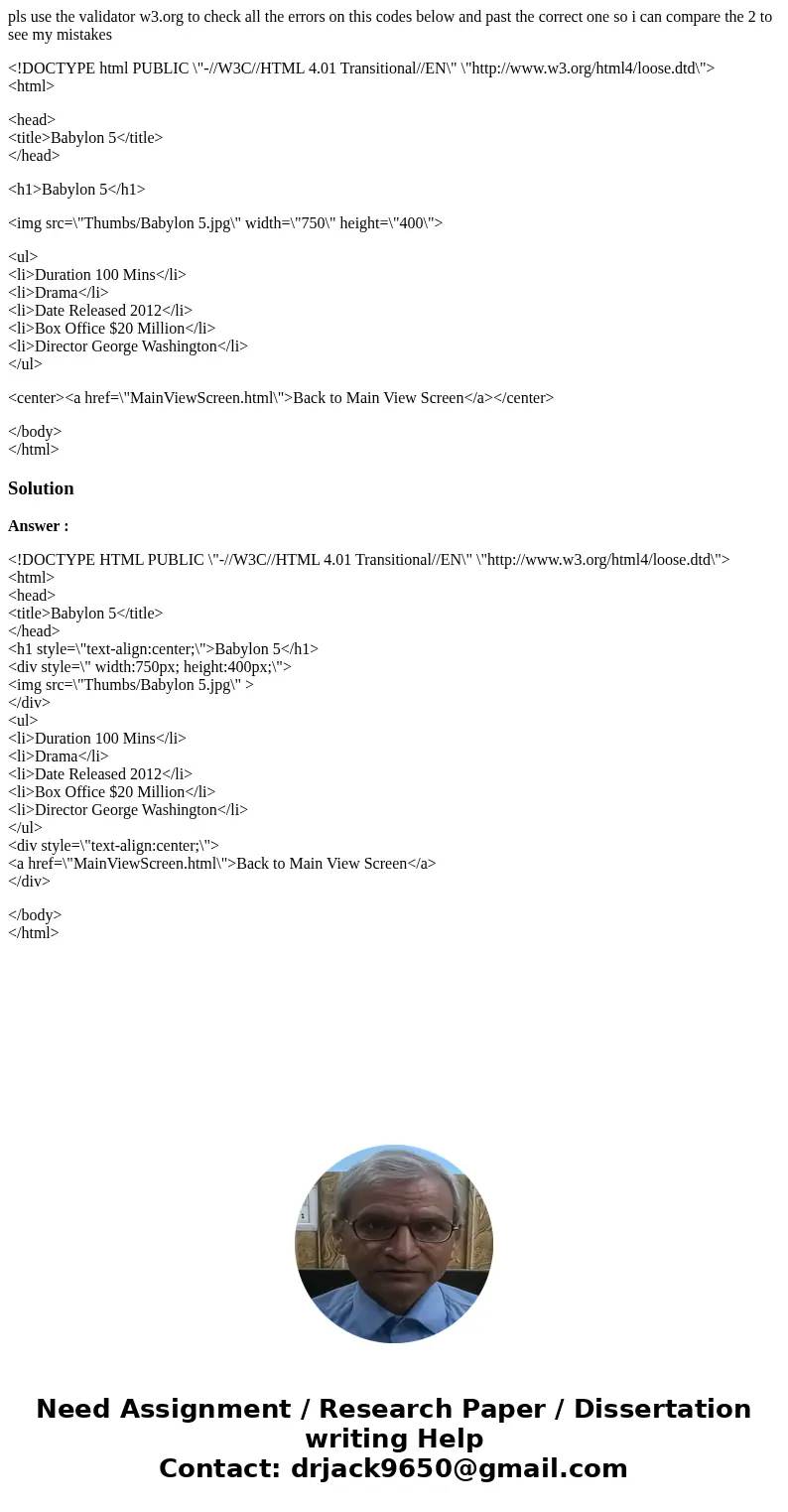 pls use the validator w3.org to check all the errors on this codes below and past the correct one so i can compare the 2 to see my mistakes

<!DOCTYPE html PUBLIC \"-//W3C//HTML 4.01 Transitional//EN\" \"http://www.w3.org/html4/loose.dtd\">
<html>

<head>
<title>Babylon 5</title>
</head>

<h1>Babylon 5</h1>

<img src=\"Thumbs/Babylon 5.jpg\" width=\"750\" height=\"400\">

<ul>
<li>Duration 100 Mins</li>
<li>Drama</li>
<li>Date Released 2012</li>
<li>Box Office \$20 Million</li>
<li>Director George Washington</li>
</ul>

<center><a href=\"MainViewScreen.html\">Back to Main View Screen</a></center>

</body>
</html>

Solution

Answer :

<!DOCTYPE HTML PUBLIC \"-//W3C//HTML 4.01 Transitional//EN\" \"http://www.w3.org/html4/loose.dtd\">
<html>
<head>
<title>Babylon 5</title>
</head>
<h1 style=\"text-align:center;\">Babylon 5</h1>
<div style=\" width:750px; height:400px;\">
<img src=\"Thumbs/Babylon 5.jpg\" >
</div>
<ul>
<li>Duration 100 Mins</li>
<li>Drama</li>
<li>Date Released 2012</li>
<li>Box Office \$20 Million</li>
<li>Director George Washington</li>
</ul>
<div style=\"text-align:center;\">
<a href=\"MainViewScreen.html\">Back to Main View Screen</a>
</div>

</body>
</html>

Need Assignment / Research Paper / Dissertation writing Help
Contact: drjack9650@gmail.com